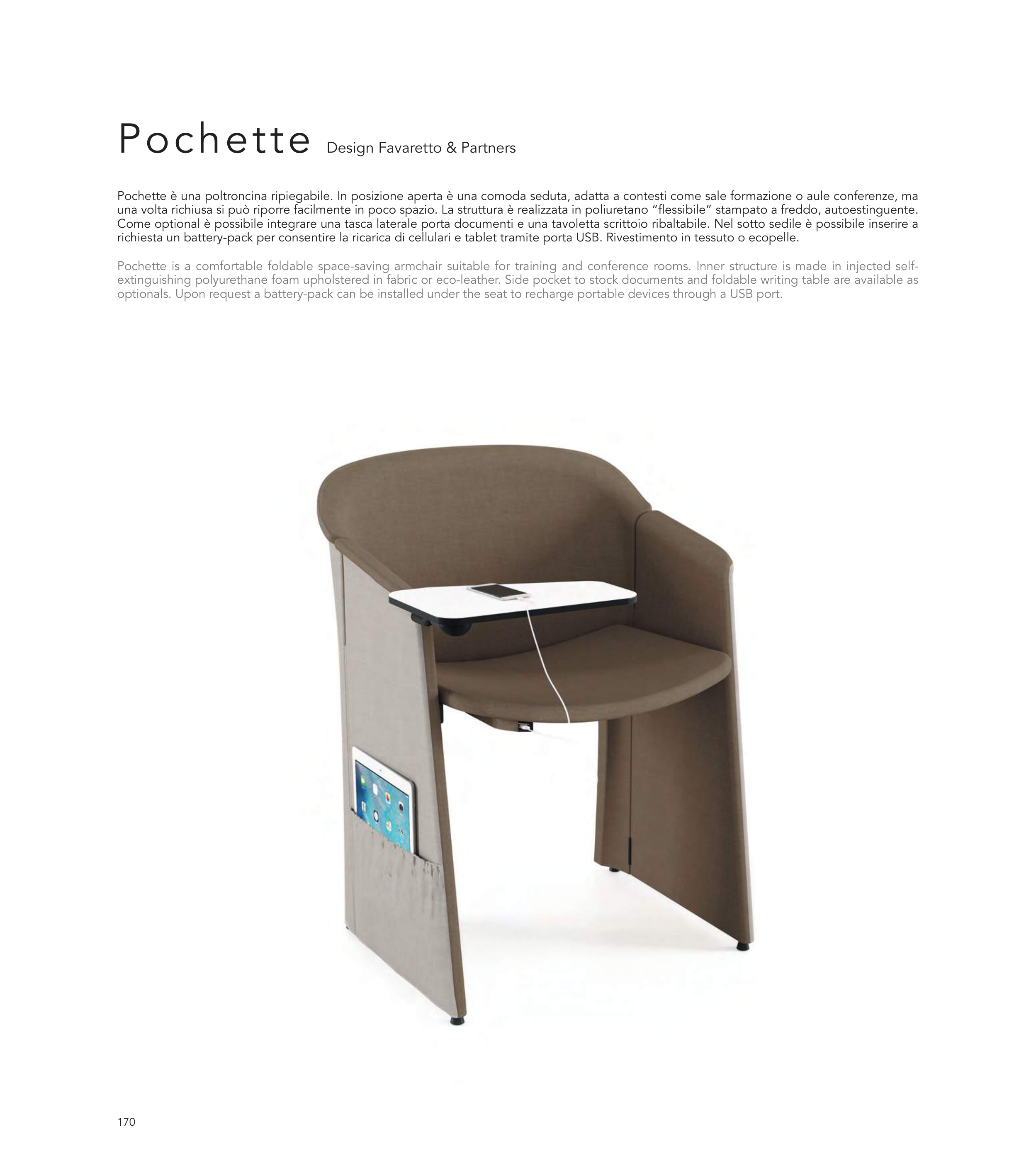 Pochette Design Favaretto & Partners

Pochette è una poltroncina ripiegabile. In posizione aperta è una comoda seduta, adatta a contesti come sale formazione o aule conferenze, ma una volta richiusa si può riporre facilmente in poco spazio. La struttura è realizzata in poliuretano "flessibile" stampato a freddo, autoestinguente. Come optional è possibile integrare una tasca laterale porta documenti e una tavoletta scrittoio ribaltabile. Nel sotto sedile è possibile inserire a richiesta un battery-pack per consentire la ricarica di cellulari e tablet tramite porta USB. Rivestimento in tessuto o ecopelle.

Pochette is a comfortable foldable space-saving armchair suitable for training and conference rooms. Inner structure is made in injected self-extinguishing polyurethane foam upholstered in fabric or eco-leather. Side pocket to stock documents and foldable writing table are available as optionals. Upon request a battery-pack can be installed under the seat to recharge portable devices through a USB port.

170